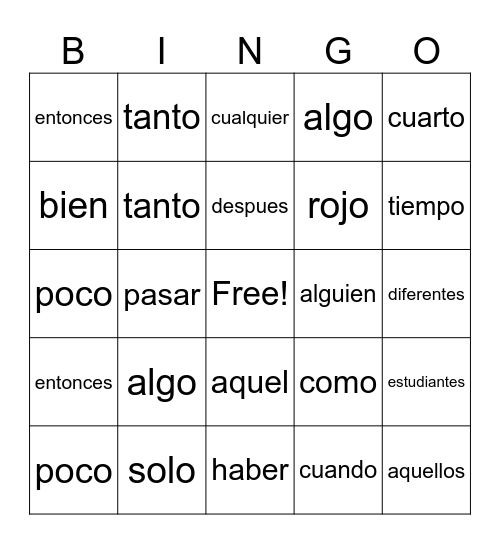 | B | I | N | G | O |
|---|---|---|---|---|
| entonces | tanto | cualquier | algo | cuarto |
| bien | tanto | despues | rojo | tiempo |
| poco | pasar | Free! | alguien | diferentes |
| entonces | algo | aquel | como | estudiantes |
| poco | solo | haber | cuando | aquellos |